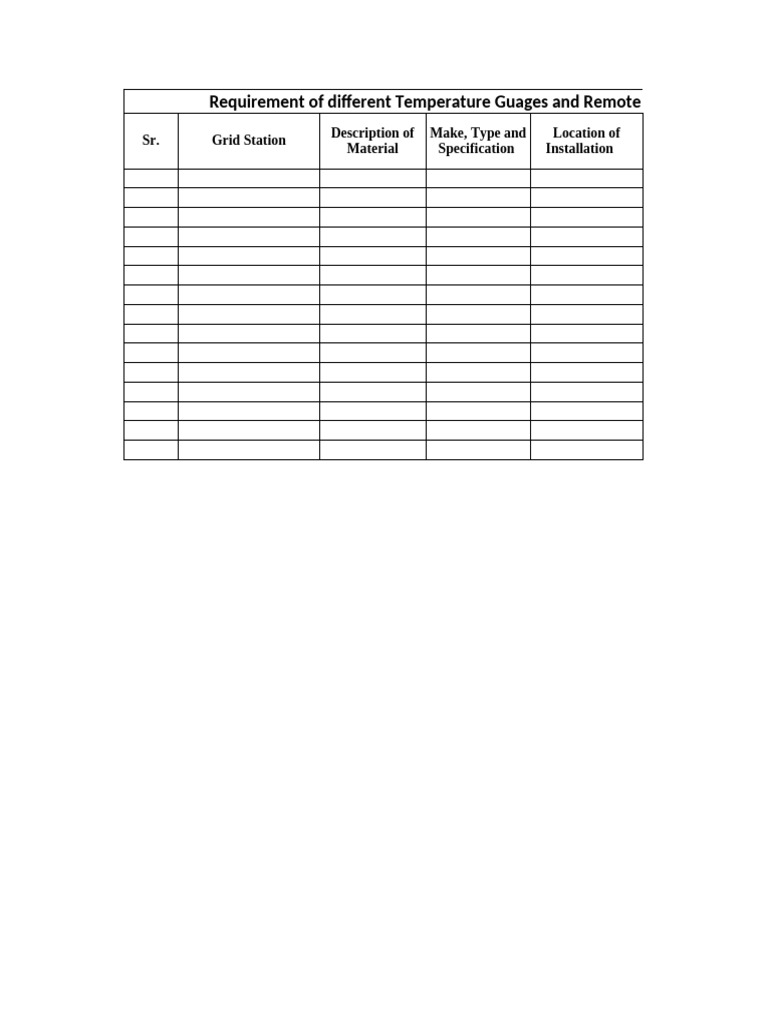 Requirement of different Temperature Guages and Remote

| Sr. | Grid Station | Description of Material | Make, Type and Specification | Location of Installation |
|---|---|---|---|---|
| | | | | |
| | | | | |
| | | | | |
| | | | | |
| | | | | |
| | | | | |
| | | | | |
| | | | | |
| | | | | |
| | | | | |
| | | | | |
| | | | | |
| | | | | |
| | | | | |
| | | | | |